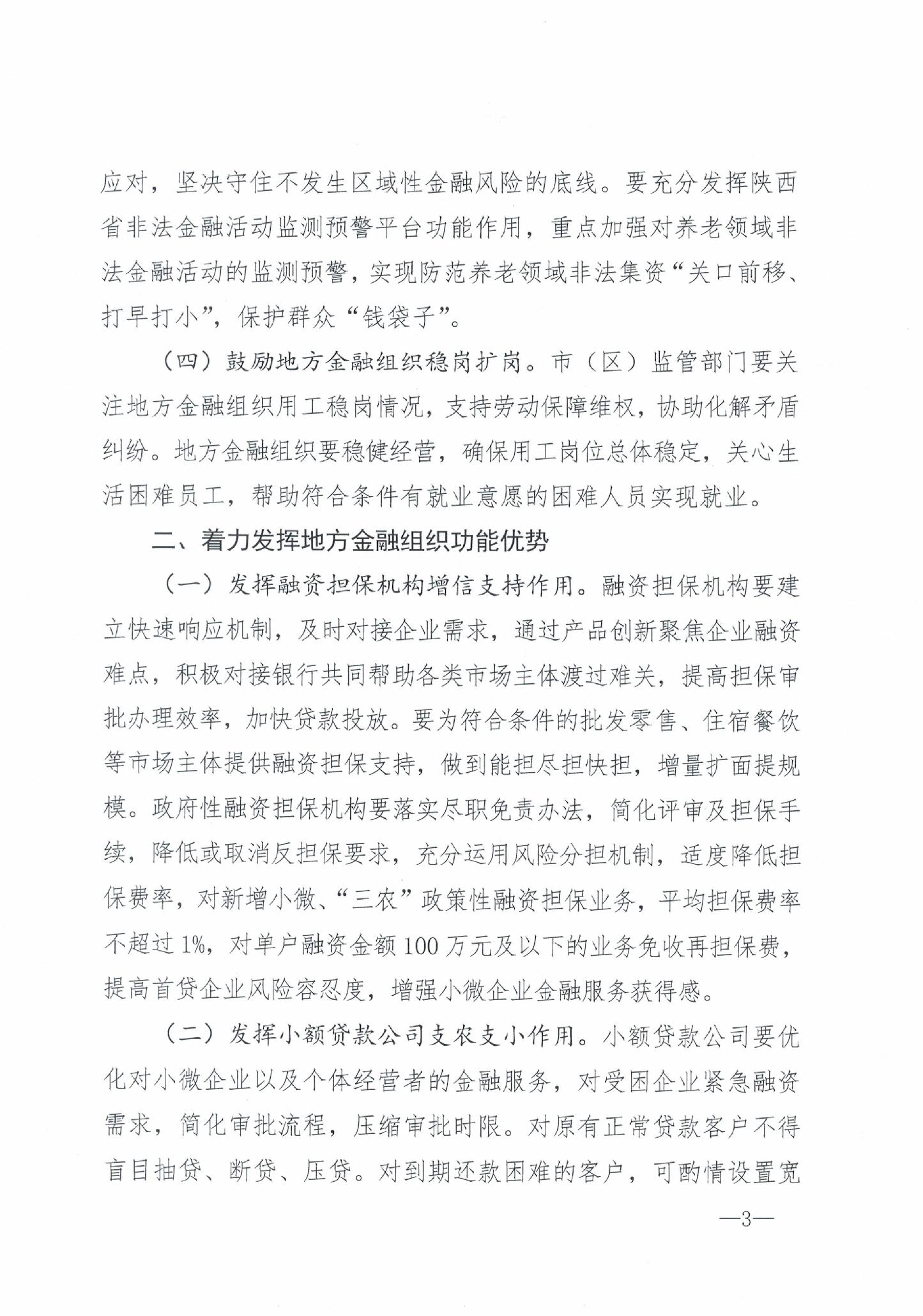 应对，坚决守住不发生区域性金融风险的底线。要充分发挥陕西省非法金融活动监测预警平台功能作用，重点加强对养老领域非法金融活动的监测预警，实现防范养老领域非法集资“关口前移、打早打小”，保护群众“钱袋子”。

（四）鼓励地方金融组织稳岗扩岗。市（区）监管部门要关注地方金融组织用工稳岗情况，支持劳动保障维权，协助化解矛盾纠纷。地方金融组织要稳健经营，确保用工岗位总体稳定，关心生活困难员工，帮助符合条件有就业意愿的困难人员实现就业。

二、着力发挥地方金融组织功能优势

（一）发挥融资担保机构增信支持作用。融资担保机构要建立快速响应机制，及时对接企业需求，通过产品创新聚焦企业融资难点，积极对接银行共同帮助各类市场主体渡过难关，提高担保审批办理效率，加快贷款投放。要为符合条件的批发零售、住宿餐饮等市场主体提供融资担保支持，做到能担尽担快担，增量扩面提规模。政府性融资担保机构要落实尽职免责办法，简化评审及担保手续，降低或取消反担保要求，充分运用风险分担机制，适度降低担保费率，对新增小微、“三农”政策性融资担保业务，平均担保费率不超过1%，对单户融资金额100万元及以下的业务免收再担保费，提高首贷企业风险容忍度，增强小微企业金融服务获得感。

（二）发挥小额贷款公司支农支小作用。小额贷款公司要优化对小微企业以及个体经营者的金融服务，对受困企业紧急融资需求，简化审批流程，压缩审批时限。对原有正常贷款客户不得盲目抽贷、断贷、压贷。对到期还款困难的客户，可酌情设置宽

—3—